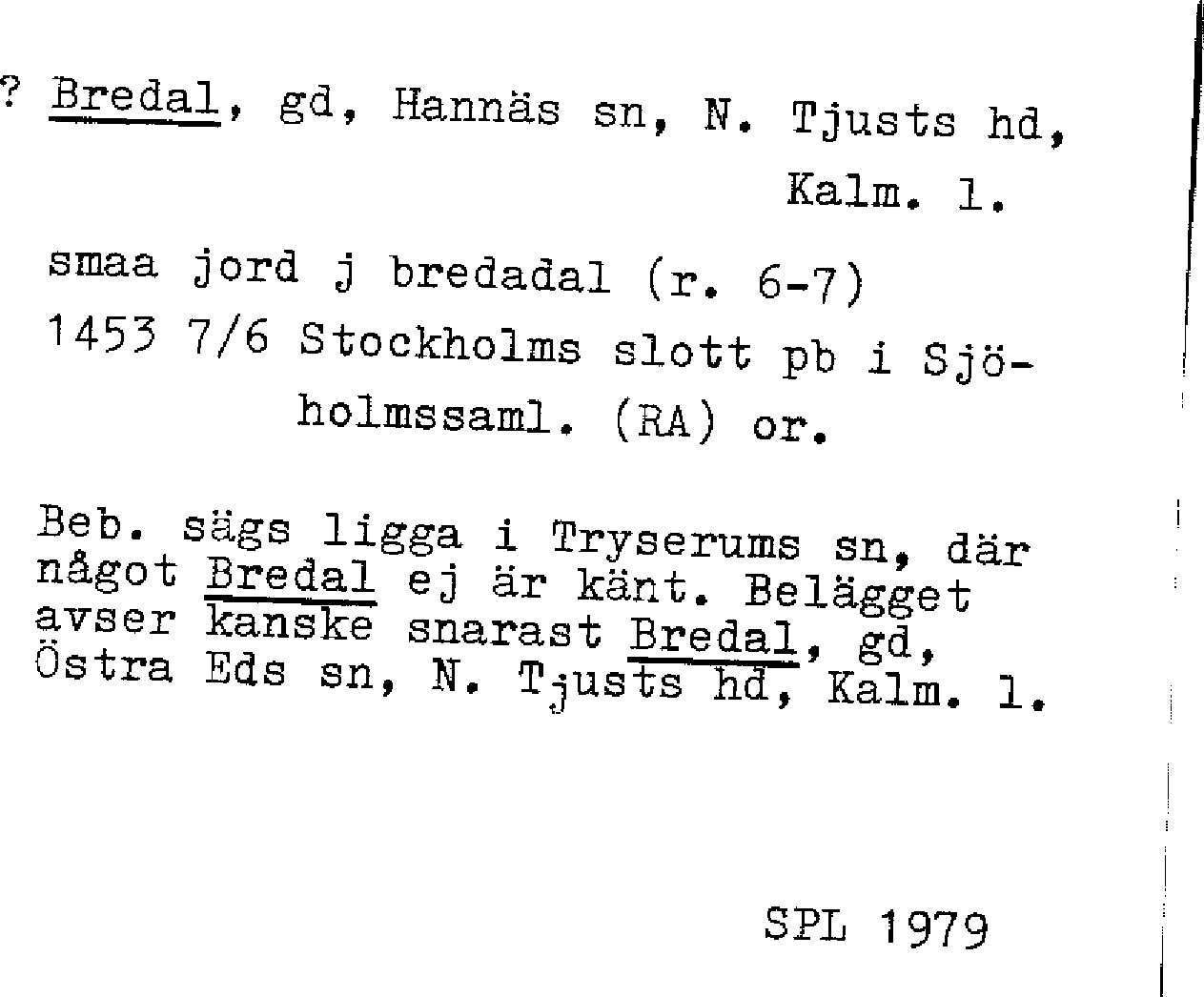 ? Bredal, gd, Hannäs sn, N. Tjusts hd, Kalm. l.

smaa jord j bredadal (r. 6-7)
1453 7/6 Stockholms slott pb i Sjöholmssaml. (RA) or.

Beb. sägs ligga i Tryserums sn, där något Bredal ej är känt. Belägget avser kanske snarast Bredal, gd, Östra Eds sn, N. Tjusts hd, Kalm. l.

SPL 1979